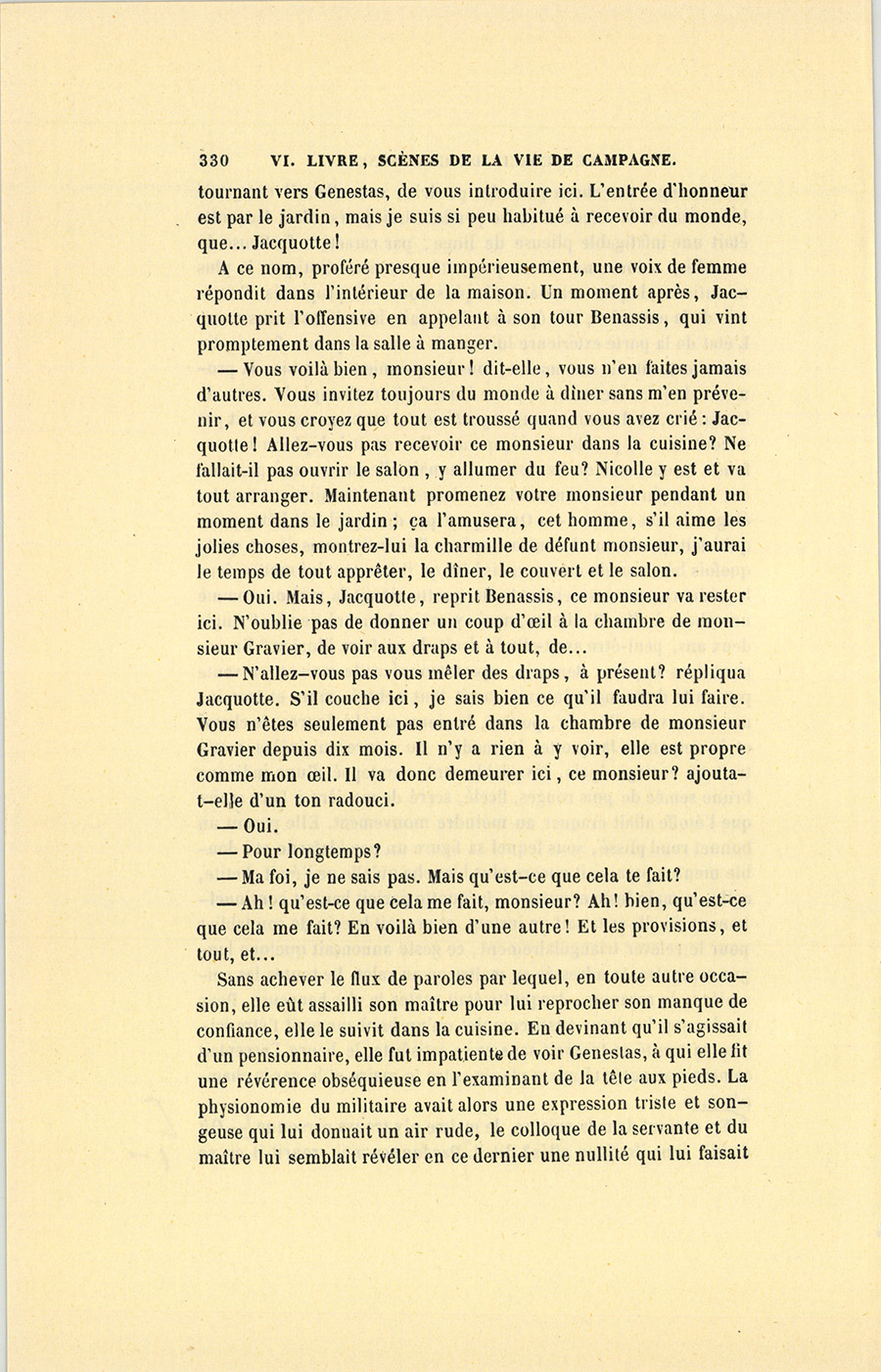 330 VI. LIVRE, SCÈNES DE LA VIE DE CAMPAGNE.

tournant vers Genestas, de vous introduire ici. L'entrée d'honneur est par le jardin, mais je suis si peu habitué à recevoir du monde, que... Jacquotte!

A ce nom, proféré presque impérieusement, une voix de femme répondit dans l'intérieur de la maison. Un moment après, Jacquotte prit l'offensive en appelant à son tour Benassis, qui vint promptement dans la salle à manger.

— Vous voilà bien, monsieur! dit-elle, vous n'en faites jamais d'autres. Vous invitez toujours du monde à dîner sans m'en prévenir, et vous croyez que tout est troussé quand vous avez crié : Jacquotte! Allez-vous pas recevoir ce monsieur dans la cuisine? Ne fallait-il pas ouvrir le salon, y allumer du feu? Nicolle y est et va tout arranger. Maintenant promenez votre monsieur pendant un moment dans le jardin; ça l'amusera, cet homme, s'il aime les jolies choses, montrez-lui la charmille de défunt monsieur, j'aurai le temps de tout apprêter, le dîner, le couvert et le salon.

— Oui. Mais, Jacquotte, reprit Benassis, ce monsieur va rester ici. N'oublie pas de donner un coup d'œil à la chambre de monsieur Gravier, de voir aux draps et à tout, de...

— N'allez-vous pas vous mêler des draps, à présent? répliqua Jacquotte. S'il couche ici, je sais bien ce qu'il faudra lui faire. Vous n'êtes seulement pas entré dans la chambre de monsieur Gravier depuis dix mois. Il n'y a rien à y voir, elle est propre comme mon œil. Il va donc demeurer ici, ce monsieur? ajouta-t-elle d'un ton radouci.

— Oui.

— Pour longtemps?

— Ma foi, je ne sais pas. Mais qu'est-ce que cela te fait?

— Ah! qu'est-ce que cela me fait, monsieur? Ah! bien, qu'est-ce que cela me fait? En voilà bien d'une autre! Et les provisions, et tout, et...

Sans achever le flux de paroles par lequel, en toute autre occasion, elle eût assailli son maître pour lui reprocher son manque de confiance, elle le suivit dans la cuisine. En devinant qu'il s'agissait d'un pensionnaire, elle fut impatiente de voir Genestas, à qui elle fit une révérence obséquieuse en l'examinant de la tête aux pieds. La physionomie du militaire avait alors une expression triste et songeuse qui lui donnait un air rude, le colloque de la servante et du maître lui semblait révéler en ce dernier une nullité qui lui faisait